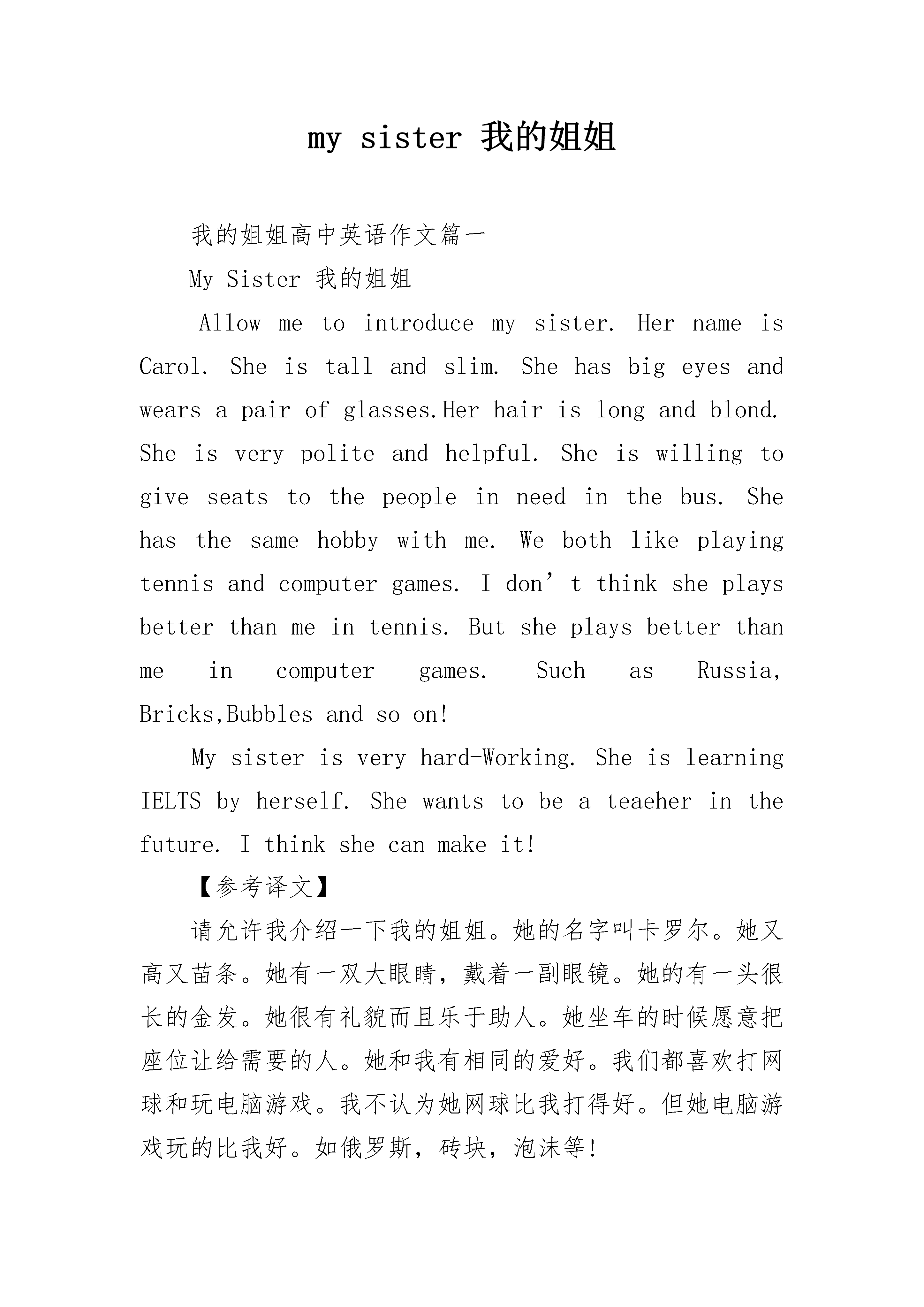 my sister 我的姐姐

我的姐姐高中英语作文篇一

My Sister 我的姐姐

Allow me to introduce my sister. Her name is Carol. She is tall and slim. She has big eyes and wears a pair of glasses.Her hair is long and blond. She is very polite and helpful. She is willing to give seats to the people in need in the bus. She has the same hobby with me. We both like playing tennis and computer games. I don’t think she plays better than me in tennis. But she plays better than me in computer games. Such as Russia, Bricks,Bubbles and so on!

My sister is very hard-Working. She is learning IELTS by herself. She wants to be a teaeher in the future. I think she can make it!

【参考译文】

请允许我介绍一下我的姐姐。她的名字叫卡罗尔。她又高又苗条。她有一双大眼睛，戴着一副眼镜。她的有一头很长的金发。她很有礼貌而且乐于助人。她坐车的时候愿意把座位让给需要的人。她和我有相同的爱好。我们都喜欢打网球和玩电脑游戏。我不认为她网球比我打得好。但她电脑游戏玩的比我好。如俄罗斯，砖块，泡沫等!